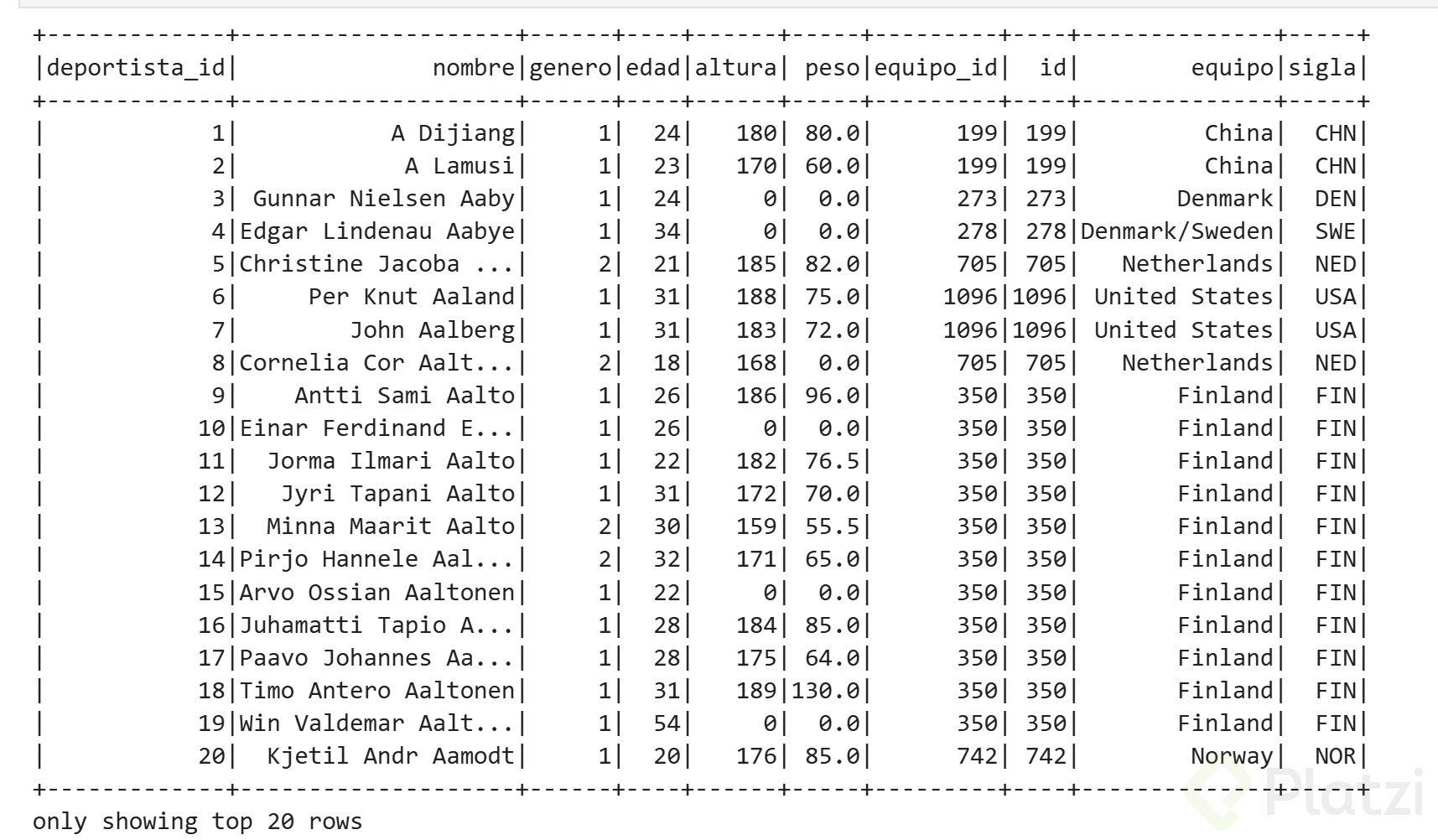 | deportista_id | nombre | genero | edad | altura | peso | equipo_id | id | equipo | sigla |
|---|---|---|---|---|---|---|---|---|---|
| 1 | A Dijiang | 1 | 24 | 180 | 80.0 | 199 | 199 | China | CHN |
| 2 | A Lamusi | 1 | 23 | 170 | 60.0 | 199 | 199 | China | CHN |
| 3 | Gunnar Nielsen Aaby | 1 | 24 | 0 | 0.0 | 273 | 273 | Denmark | DEN |
| 4 | Edgar Lindenau Aabye | 1 | 34 | 0 | 0.0 | 278 | 278 | Denmark/Sweden | SWE |
| 5 | Christine Jacoba ... | 2 | 21 | 185 | 82.0 | 705 | 705 | Netherlands | NED |
| 6 | Per Knut Aaland | 1 | 31 | 188 | 75.0 | 1096 | 1096 | United States | USA |
| 7 | John Aalberg | 1 | 31 | 183 | 72.0 | 1096 | 1096 | United States | USA |
| 8 | Cornelia Cor Aalt... | 2 | 18 | 168 | 0.0 | 705 | 705 | Netherlands | NED |
| 9 | Antti Sami Aalto | 1 | 26 | 186 | 96.0 | 350 | 350 | Finland | FIN |
| 10 | Einar Ferdinand E... | 1 | 26 | 0 | 0.0 | 350 | 350 | Finland | FIN |
| 11 | Jorma Ilmari Aalto | 1 | 22 | 182 | 76.5 | 350 | 350 | Finland | FIN |
| 12 | Jyri Tapani Aalto | 1 | 31 | 172 | 70.0 | 350 | 350 | Finland | FIN |
| 13 | Minna Maarit Aalto | 2 | 30 | 159 | 55.5 | 350 | 350 | Finland | FIN |
| 14 | Pirjo Hannele Aal... | 2 | 32 | 171 | 65.0 | 350 | 350 | Finland | FIN |
| 15 | Arvo Ossian Aaltonen | 1 | 22 | 0 | 0.0 | 350 | 350 | Finland | FIN |
| 16 | Juhamatti Tapio A... | 1 | 28 | 184 | 85.0 | 350 | 350 | Finland | FIN |
| 17 | Paavo Johannes Aa... | 1 | 28 | 175 | 64.0 | 350 | 350 | Finland | FIN |
| 18 | Timo Antero Aaltonen | 1 | 31 | 189 | 130.0 | 350 | 350 | Finland | FIN |
| 19 | Win Valdemar Aalt... | 1 | 54 | 0 | 0.0 | 350 | 350 | Finland | FIN |
| 20 | Kjetil Andr Aamodt | 1 | 20 | 176 | 85.0 | 742 | 742 | Norway | NOR |

only showing top 20 rows

Platzi